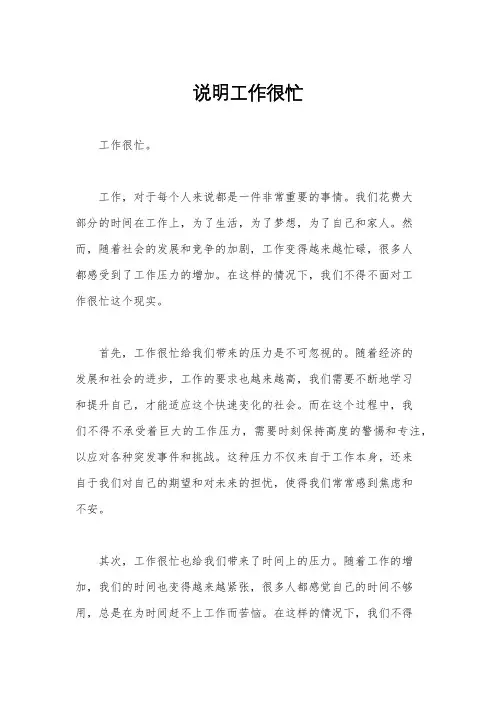 说明工作很忙

工作很忙。

工作，对于每个人来说都是一件非常重要的事情。我们花费大部分的时间在工作上，为了生活，为了梦想，为了自己和家人。然而，随着社会的发展和竞争的加剧，工作变得越来越忙碌，很多人都感受到了工作压力的增加。在这样的情况下，我们不得不面对工作很忙这个现实。

首先，工作很忙给我们带来的压力是不可忽视的。随着经济的发展和社会的进步，工作的要求也越来越高，我们需要不断地学习和提升自己，才能适应这个快速变化的社会。而在这个过程中，我们不得不承受着巨大的工作压力，需要时刻保持高度的警惕和专注，以应对各种突发事件和挑战。这种压力不仅来自于工作本身，还来自于我们对自己的期望和对未来的担忧，使得我们常常感到焦虑和不安。

其次，工作很忙也给我们带来了时间上的压力。随着工作的增加，我们的时间也变得越来越紧张，很多人都感觉自己的时间不够用，总是在为时间赶不上工作而苦恼。在这样的情况下，我们不得